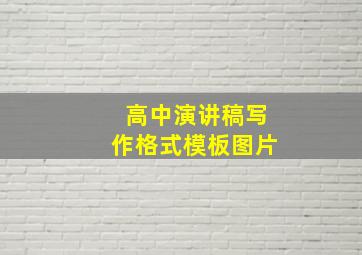 高中演讲稿写作格式模板图片